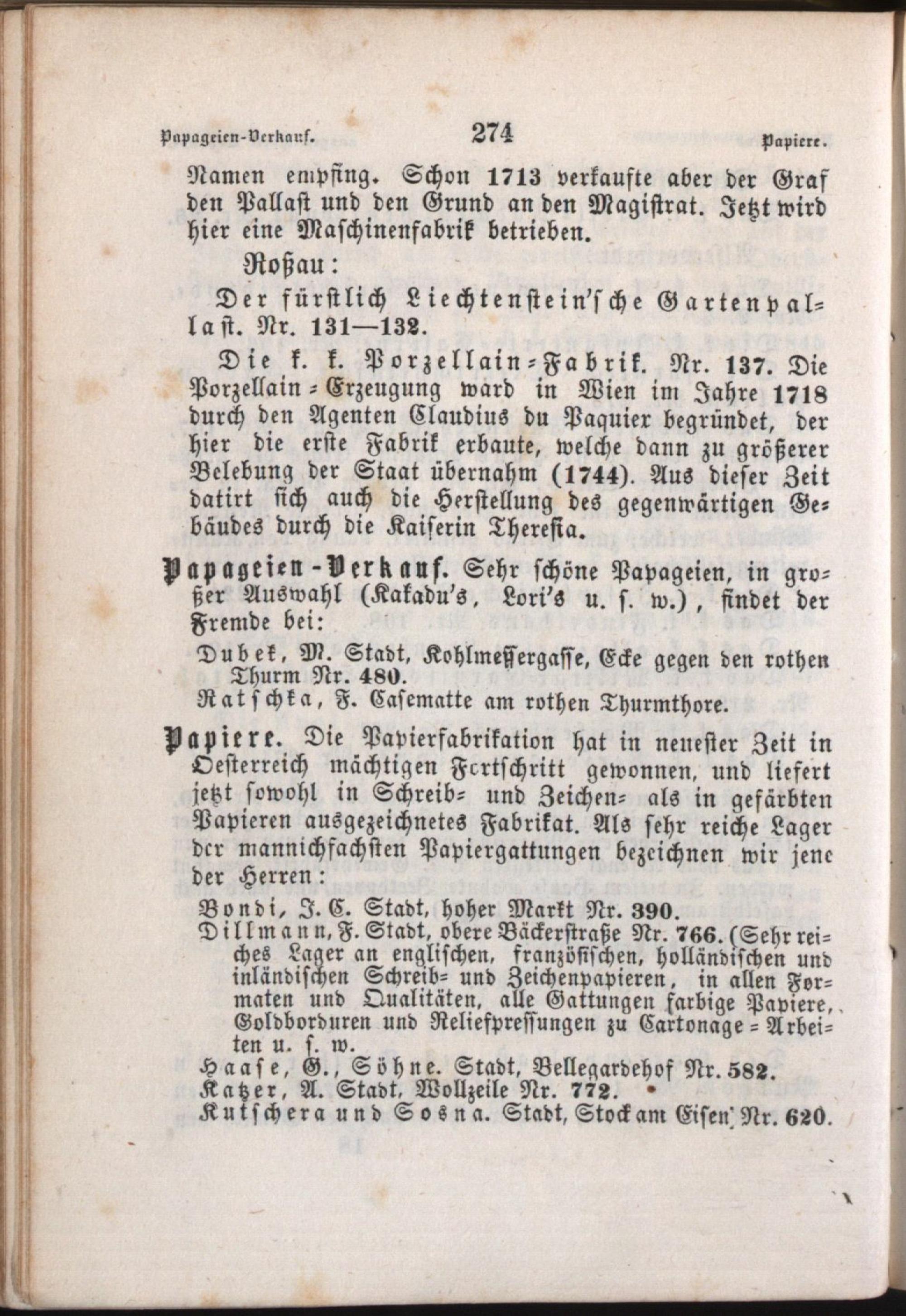 Papageien-Verkauf. 274 Papiere.

Namen empfing. Schon 1713 verkaufte aber der Graf den Pallast und den Grund an den Magistrat. Jetzt wird hier eine Maschinenfabrik betrieben.

Roßau:

Der fürstlich Liechtenstein'sche Gartenpallast. Nr. 131—132.

Die k. k. Porzellain-Fabrik. Nr. 137. Die Porzellain-Erzeugung ward in Wien im Jahre 1718 durch den Agenten Claudius du Paquier begründet, der hier die erste Fabrik erbaute, welche dann zu größerer Belebung der Staat übernahm (1744). Aus dieser Zeit datirt sich auch die Herstellung des gegenwärtigen Gebäudes durch die Kaiserin Theresia.

Papageien-Verkauf. Sehr schöne Papageien, in großer Auswahl (Kakadu's, Lori's u. s. w.), findet der Fremde bei:

Dubek, M. Stadt, Kohlmessergasse, Ecke gegen den rothen Thurm Nr. 480.

Ratschka, F. Casematte am rothen Thurmthore.

Papiere. Die Papierfabrikation hat in neuester Zeit in Oesterreich mächtigen Fortschritt gewonnen, und liefert jetzt sowohl in Schreib- und Zeichen- als in gefärbten Papieren ausgezeichnetes Fabrikat. Als sehr reiche Lager der mannichfachsten Papiergattungen bezeichnen wir jene der Herren:

Bondi, J. C. Stadt, hoher Markt Nr. 390.

Dillmann, F. Stadt, obere Bäckerstraße Nr. 766. (Sehr reiches Lager an englischen, französischen, holländischen und inländischen Schreib- und Zeichenpapieren, in allen Formaten und Qualitäten, alle Gattungen farbige Papiere, Goldborduren und Reliefpressungen zu Cartonage-Arbeiten u. s. w.

Haase, G., Söhne. Stadt, Bellegardehof Nr. 582.

Katzer, A. Stadt, Wollzeile Nr. 772.

Kutschera und Sosna. Stadt, Stock am Eisen Nr. 620.